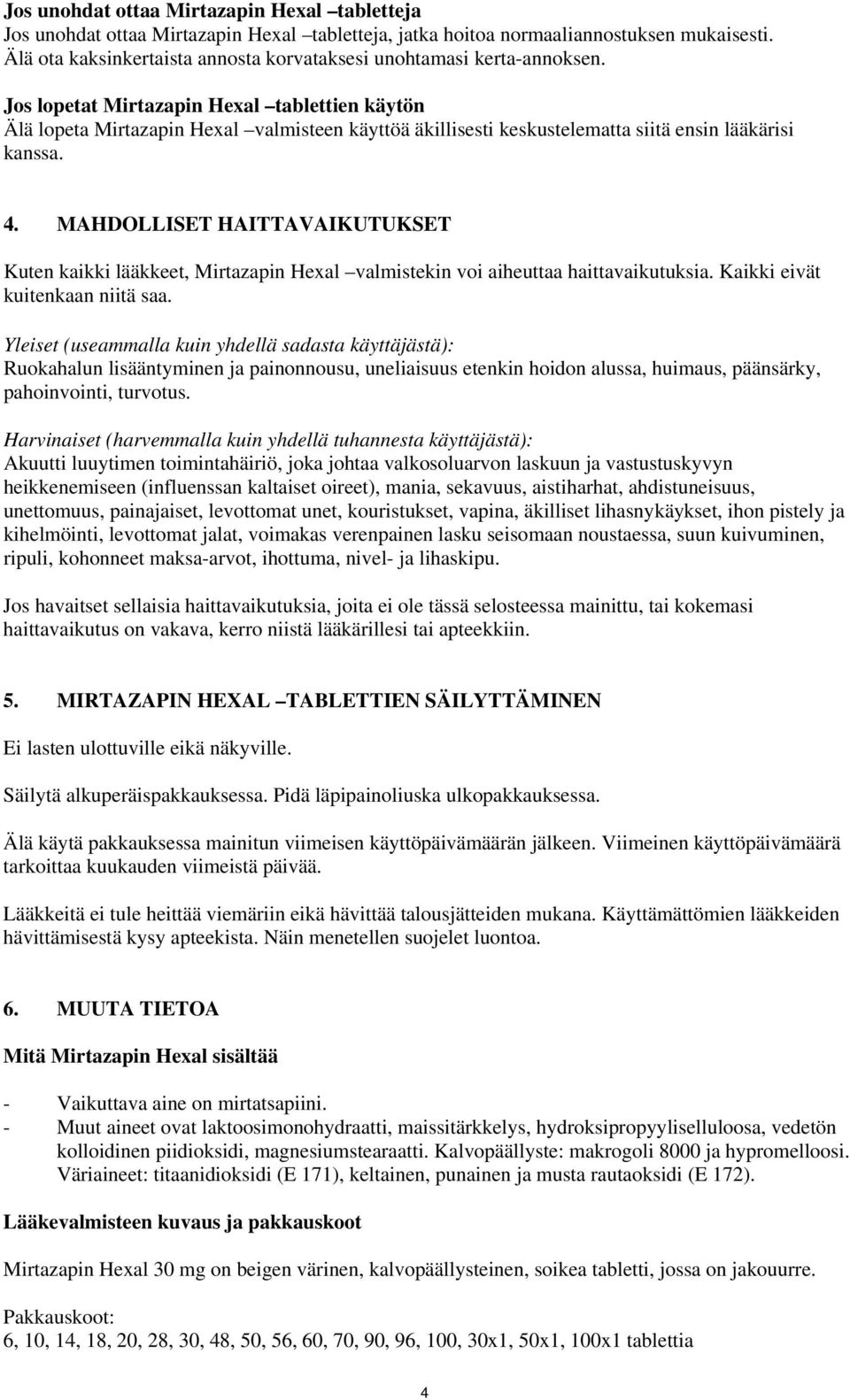 Jos unohdat ottaa Mirtazapin Hexal –tabletteja
Jos unohdat ottaa Mirtazapin Hexal –tabletteja, jatka hoitoa normaaliannostuksen mukaisesti. Älä ota kaksinkertaista annosta korvataksesi unohtamasi kerta-annoksen.

Jos lopetat Mirtazapin Hexal –tablettien käytön
Älä lopeta Mirtazapin Hexal –valmisteen käyttöä äkillisesti keskustelematta siitä ensin lääkärisi kanssa.

4. MAHDOLLISET HAITTAVAIKUTUKSET

Kuten kaikki lääkkeet, Mirtazapin Hexal –valmistekin voi aiheuttaa haittavaikutuksia. Kaikki eivät kuitenkaan niitä saa.

Yleiset (useammalla kuin yhdellä sadasta käyttäjästä):
Ruokahalun lisääntyminen ja painonnousu, uneliaisuus etenkin hoidon alussa, huimaus, päänsärky, pahoinvointi, turvotus.

Harvinaiset (harvemmalla kuin yhdellä tuhannesta käyttäjästä):
Akuutti luuytimen toimintahäiriö, joka johtaa valkosoluarvon laskuun ja vastustuskyvyn heikkenemiseen (influenssan kaltaiset oireet), mania, sekavuus, aistiharhat, ahdistuneisuus, unettomuus, painajaiset, levottomat unet, kouristukset, vapina, äkilliset lihasnykäykset, ihon pistely ja kihelmöinti, levottomat jalat, voimakas verenpainen lasku seisomaan noustaessa, suun kuivuminen, ripuli, kohonneet maksa-arvot, ihottuma, nivel- ja lihaskipu.

Jos havaitset sellaisia haittavaikutuksia, joita ei ole tässä selosteessa mainittu, tai kokemasi haittavaikutus on vakava, kerro niistä lääkärillesi tai apteekkiin.

5. MIRTAZAPIN HEXAL –TABLETTIEN SÄILYTTÄMINEN

Ei lasten ulottuville eikä näkyville.

Säilytä alkuperäispakkauksessa. Pidä läpipainoliuska ulkopakkauksessa.

Älä käytä pakkauksessa mainitun viimeisen käyttöpäivämäärän jälkeen. Viimeinen käyttöpäivämäärä tarkoittaa kuukauden viimeistä päivää.

Lääkkeitä ei tule heittää viemäriin eikä hävittää talousjätteiden mukana. Käyttämättömien lääkkeiden hävittämisestä kysy apteekista. Näin menetellen suojelet luontoa.

6. MUUTA TIETOA

Mitä Mirtazapin Hexal sisältää

- Vaikuttava aine on mirtatsapiini.
- Muut aineet ovat laktoosimonohydraatti, maissitärkkelys, hydroksipropyyliselluloosa, vedetön kolloidinen piidioksidi, magnesiumstearaatti. Kalvopäällyste: makrogoli 8000 ja hypromelloosi. Väriaineet: titaanidioksidi (E 171), keltainen, punainen ja musta rautaoksidi (E 172).

Lääkevalmisteen kuvaus ja pakkauskoot

Mirtazapin Hexal 30 mg on beigen värinen, kalvopäällysteinen, soikea tabletti, jossa on jakouurre.

Pakkauskoot:
6, 10, 14, 18, 20, 28, 30, 48, 50, 56, 60, 70, 90, 96, 100, 30x1, 50x1, 100x1 tablettia

4